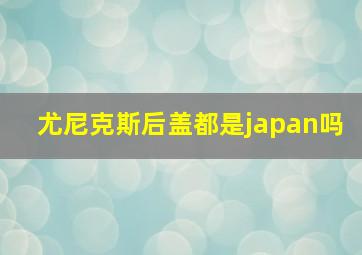 尤尼克斯后盖都是japan吗